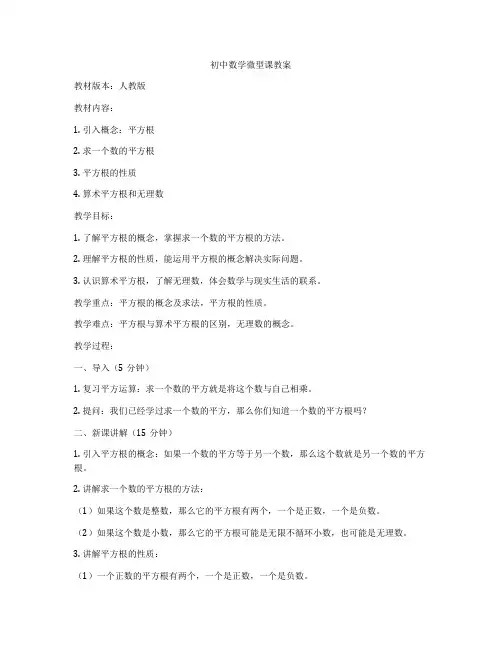 初中数学微型课教案

教材版本：人教版

教材内容：

1. 引入概念：平方根

2. 求一个数的平方根

3. 平方根的性质

4. 算术平方根和无理数

教学目标：

1. 了解平方根的概念，掌握求一个数的平方根的方法。

2. 理解平方根的性质，能运用平方根的概念解决实际问题。

3. 认识算术平方根，了解无理数，体会数学与现实生活的联系。

教学重点：平方根的概念及求法，平方根的性质。

教学难点：平方根与算术平方根的区别，无理数的概念。

教学过程：

一、导入（5 分钟）

1. 复习平方运算：求一个数的平方就是将这个数与自己相乘。

2. 提问：我们已经学过求一个数的平方，那么你们知道一个数的平方根吗？

二、新课讲解（15 分钟）

1. 引入平方根的概念：如果一个数的平方等于另一个数，那么这个数就是另一个数的平方根。

2. 讲解求一个数的平方根的方法：

（1）如果这个数是整数，那么它的平方根有两个，一个是正数，一个是负数。

（2）如果这个数是小数，那么它的平方根可能是无限不循环小数，也可能是无理数。

3. 讲解平方根的性质：

（1）一个正数的平方根有两个，一个是正数，一个是负数。